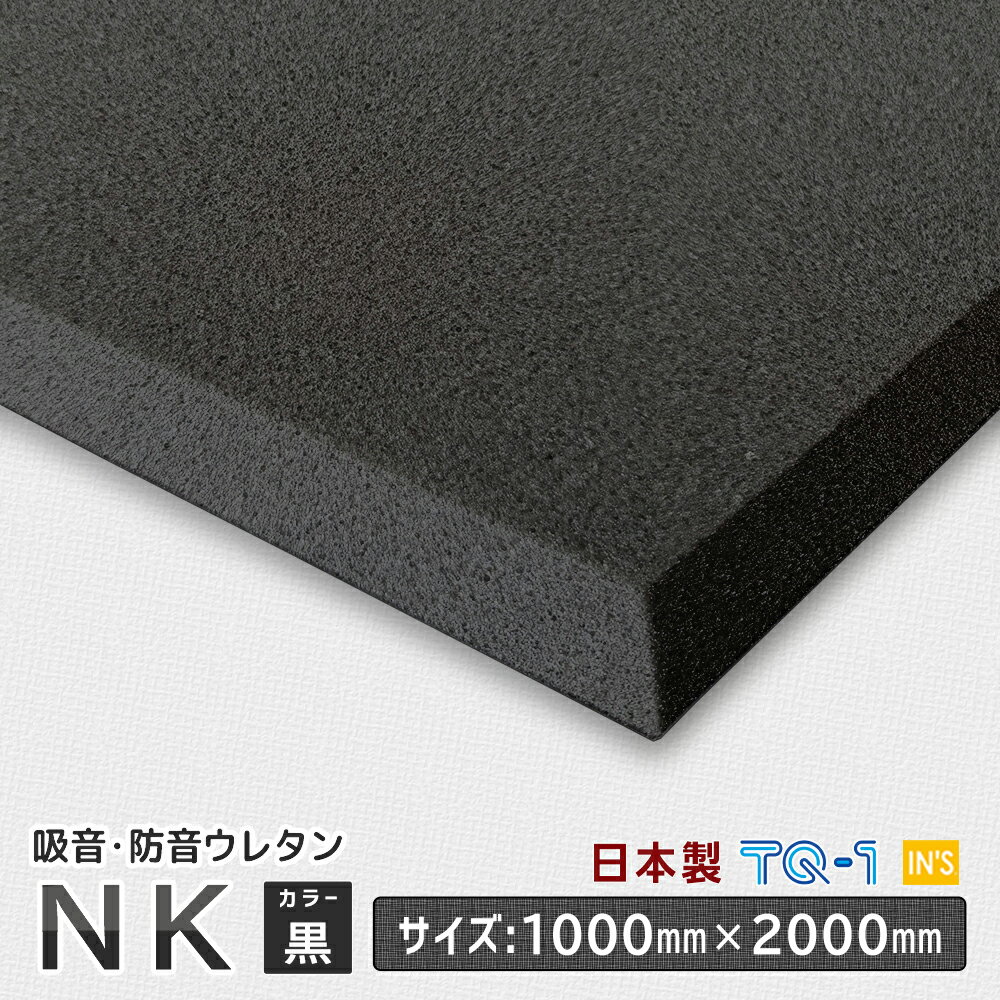 吸音・防音ウレタン

NK

カラー
黒

日本製 TQ-1 IN'S

サイズ:1000mm×2000mm